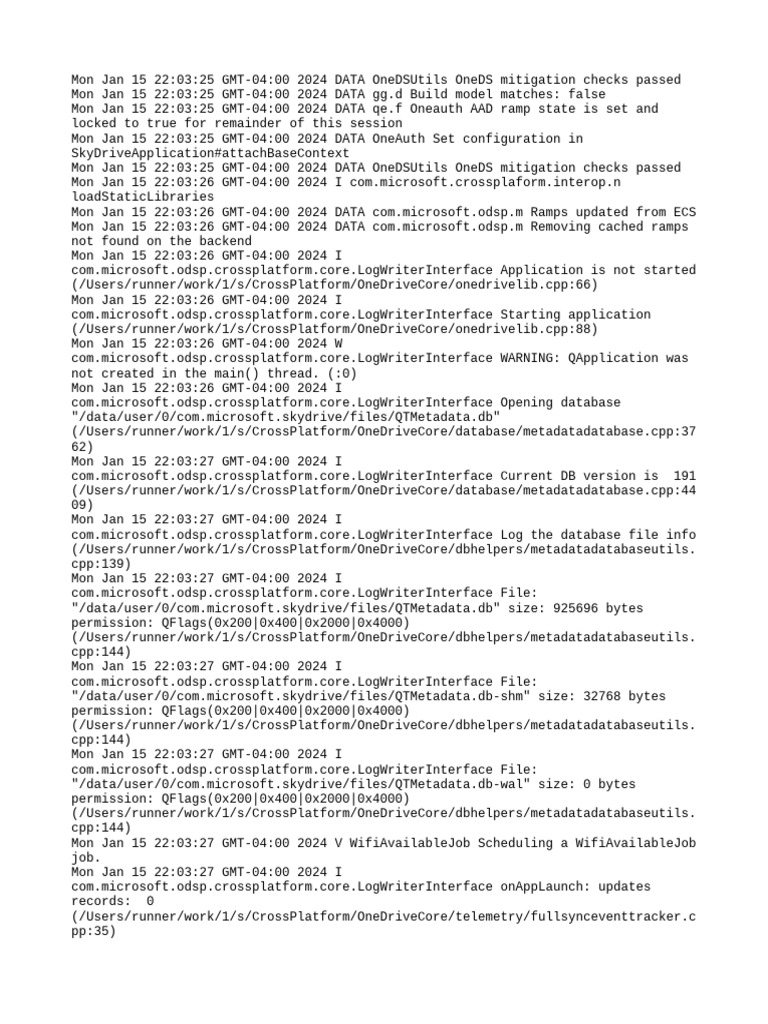 Mon Jan 15 22:03:25 GMT-04:00 2024 DATA OneDSUtils OneDS mitigation checks passed
Mon Jan 15 22:03:25 GMT-04:00 2024 DATA gg.d Build model matches: false
Mon Jan 15 22:03:25 GMT-04:00 2024 DATA qe.f Oneauth AAD ramp state is set and locked to true for remainder of this session
Mon Jan 15 22:03:25 GMT-04:00 2024 DATA OneAuth Set configuration in SkyDriveApplication#attachBaseContext
Mon Jan 15 22:03:25 GMT-04:00 2024 DATA OneDSUtils OneDS mitigation checks passed
Mon Jan 15 22:03:26 GMT-04:00 2024 I com.microsoft.crossplaform.interop.n loadStaticLibraries
Mon Jan 15 22:03:26 GMT-04:00 2024 DATA com.microsoft.odsp.m Ramps updated from ECS
Mon Jan 15 22:03:26 GMT-04:00 2024 DATA com.microsoft.odsp.m Removing cached ramps not found on the backend
Mon Jan 15 22:03:26 GMT-04:00 2024 I com.microsoft.odsp.crossplatform.core.LogWriterInterface Application is not started (/Users/runner/work/1/s/CrossPlatform/OneDriveCore/onedrivelib.cpp:66)
Mon Jan 15 22:03:26 GMT-04:00 2024 I com.microsoft.odsp.crossplatform.core.LogWriterInterface Starting application (/Users/runner/work/1/s/CrossPlatform/OneDriveCore/onedrivelib.cpp:88)
Mon Jan 15 22:03:26 GMT-04:00 2024 W com.microsoft.odsp.crossplatform.core.LogWriterInterface WARNING: QApplication was not created in the main() thread. (:0)
Mon Jan 15 22:03:26 GMT-04:00 2024 I com.microsoft.odsp.crossplatform.core.LogWriterInterface Opening database "/data/user/0/com.microsoft.skydrive/files/QTMetadata.db" (/Users/runner/work/1/s/CrossPlatform/OneDriveCore/database/metadatadatabase.cpp:3762)
Mon Jan 15 22:03:27 GMT-04:00 2024 I com.microsoft.odsp.crossplatform.core.LogWriterInterface Current DB version is  191 (/Users/runner/work/1/s/CrossPlatform/OneDriveCore/database/metadatadatabase.cpp:4409)
Mon Jan 15 22:03:27 GMT-04:00 2024 I com.microsoft.odsp.crossplatform.core.LogWriterInterface Log the database file info (/Users/runner/work/1/s/CrossPlatform/OneDriveCore/dbhelpers/metadatadatabaseutils.cpp:139)
Mon Jan 15 22:03:27 GMT-04:00 2024 I com.microsoft.odsp.crossplatform.core.LogWriterInterface File: "/data/user/0/com.microsoft.skydrive/files/QTMetadata.db" size: 925696 bytes permission: QFlags(0x200|0x400|0x2000|0x4000) (/Users/runner/work/1/s/CrossPlatform/OneDriveCore/dbhelpers/metadatadatabaseutils.cpp:144)
Mon Jan 15 22:03:27 GMT-04:00 2024 I com.microsoft.odsp.crossplatform.core.LogWriterInterface File: "/data/user/0/com.microsoft.skydrive/files/QTMetadata.db-shm" size: 32768 bytes permission: QFlags(0x200|0x400|0x2000|0x4000) (/Users/runner/work/1/s/CrossPlatform/OneDriveCore/dbhelpers/metadatadatabaseutils.cpp:144)
Mon Jan 15 22:03:27 GMT-04:00 2024 I com.microsoft.odsp.crossplatform.core.LogWriterInterface File: "/data/user/0/com.microsoft.skydrive/files/QTMetadata.db-wal" size: 0 bytes permission: QFlags(0x200|0x400|0x2000|0x4000) (/Users/runner/work/1/s/CrossPlatform/OneDriveCore/dbhelpers/metadatadatabaseutils.cpp:144)
Mon Jan 15 22:03:27 GMT-04:00 2024 V WifiAvailableJob Scheduling a WifiAvailableJob job.
Mon Jan 15 22:03:27 GMT-04:00 2024 I com.microsoft.odsp.crossplatform.core.LogWriterInterface onAppLaunch: updates records:  0 (/Users/runner/work/1/s/CrossPlatform/OneDriveCore/telemetry/fullsynceventtracker.cpp:35)